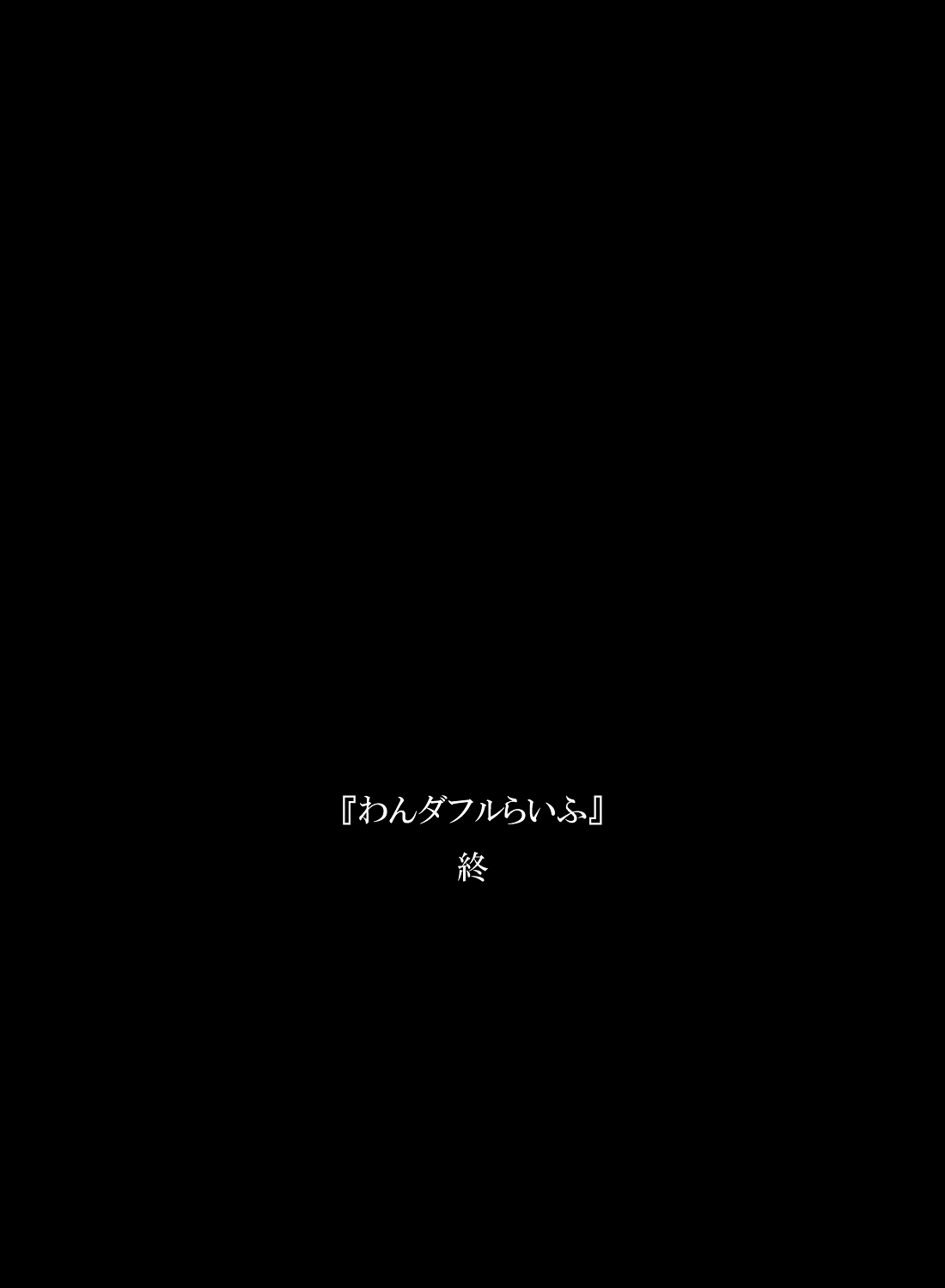 『わんダフルらいふ』
終